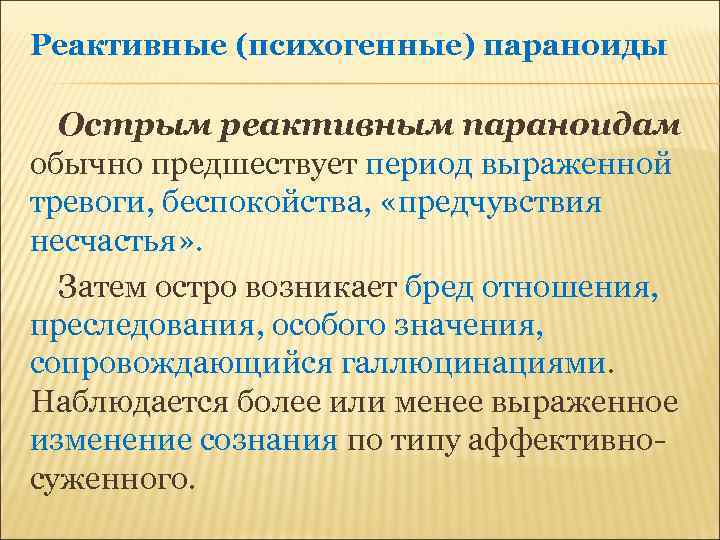 Реактивные (психогенные) параноиды

Острым реактивным параноидам обычно предшествует период выраженной тревоги, беспокойства, «предчувствия несчастья».

Затем остро возникает бред отношения, преследования, особого значения, сопровождающийся галлюцинациями. Наблюдается более или менее выраженное изменение сознания по типу аффективно-суженного.